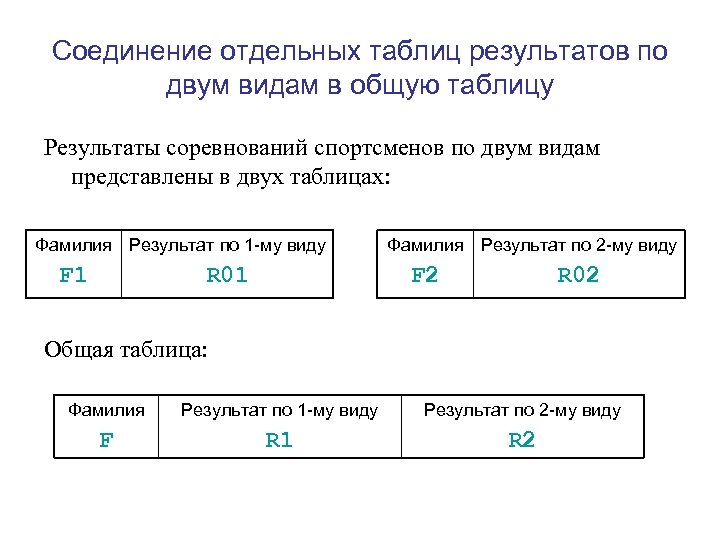 Соединение отдельных таблиц результатов по двум видам в общую таблицу

Результаты соревнований спортсменов по двум видам представлены в двух таблицах:

| Фамилия | Результат по 1-му виду |
|---|---|
| F1 | R01 |

| Фамилия | Результат по 2-му виду |
|---|---|
| F2 | R02 |

Общая таблица:

| Фамилия | Результат по 1-му виду | Результат по 2-му виду |
|---|---|---|
| F | R1 | R2 |